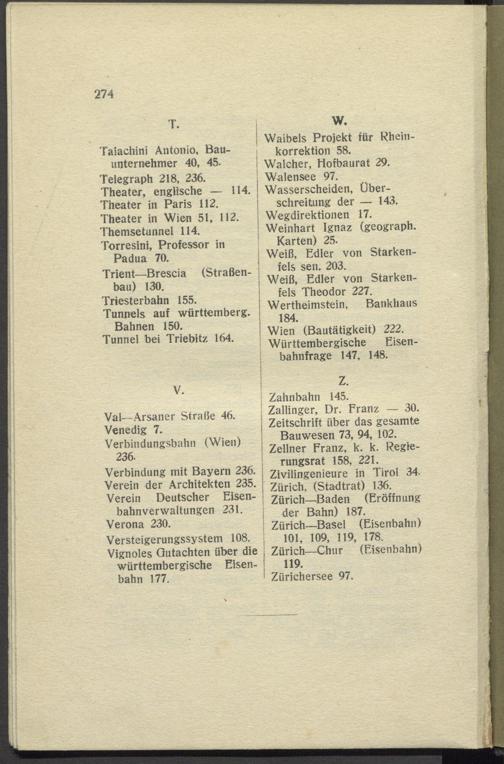 274

T.

Talachini Antonio, Bauunternehmer 40, 45.
Telegraph 218, 236.
Theater, englische — 114.
Theater in Paris 112.
Theater in Wien 51, 112.
Themsetunnel 114.
Torresini, Professor in Padua 70.
Trient—Brescia (Straßenbau) 130.
Triesterbahn 155.
Tunnels auf württemberg. Bahnen 150.
Tunnel bei Triebitz 164.

V.

Val—Arsaner Straße 46.
Venedig 7.
Verbindungsbahn (Wien) 236.
Verbindung mit Bayern 236.
Verein der Architekten 235.
Verein Deutscher Eisenbahnverwaltungen 231.
Verona 230.
Versteigerungssystem 108.
Vignoles Gutachten über die württembergische Eisenbahn 177.

W.

Waibels Projekt für Rheinkorrektion 58.
Walcher, Hofbaurat 29.
Walensee 97.
Wasserscheiden, Überschreitung der — 143.
Wegdirektionen 17.
Weinhart Ignaz (geograph. Karten) 25.
Weiß, Edler von Starkenfels sen. 203.
Weiß, Edler von Starkenfels Theodor 227.
Wertheimstein, Bankhaus 184.
Wien (Bautätigkeit) 222.
Württembergische Eisenbahnfrage 147, 148.

Z.

Zahnbahn 145.
Zallinger, Dr. Franz — 30.
Zeitschrift über das gesamte Bauwesen 73, 94, 102.
Zellner Franz, k. k. Regierungsrat 158, 221.
Zivilingenieure in Tirol 34.
Zürich, (Stadtrat) 136.
Zürich—Baden (Eröffnung der Bahn) 187.
Zürich—Basel (Eisenbahn) 101, 109, 119, 178.
Zürich—Chur (Eisenbahn) 119.
Zürichersee 97.